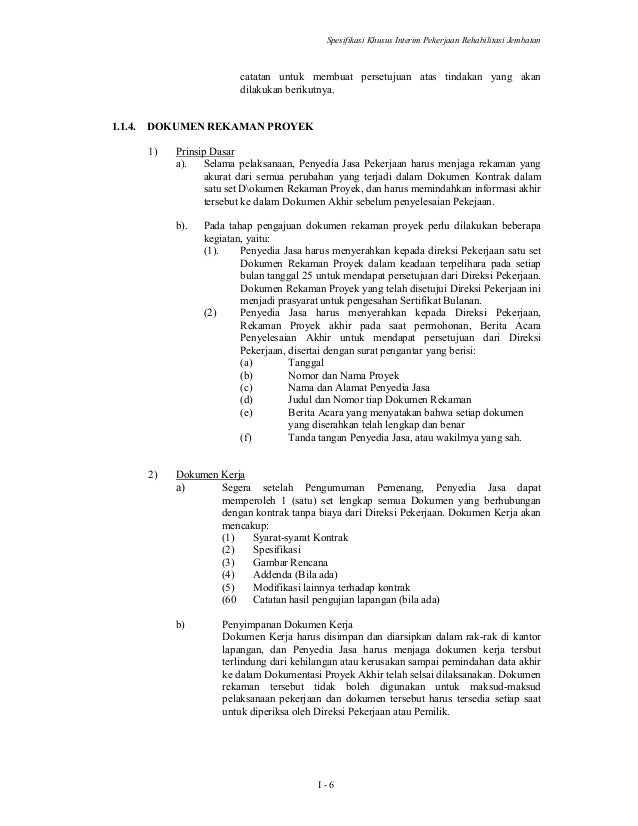 Spesifikasi Khusus Interim Pekerjaan Rehabilitasi Jembatan

catatan untuk membuat persetujuan atas tindakan yang akan dilakukan berikutnya.

1.1.4. DOKUMEN REKAMAN PROYEK

1) Prinsip Dasar

a). Selama pelaksanaan, Penyedia Jasa Pekerjaan harus menjaga rekaman yang akurat dari semua perubahan yang terjadi dalam Dokumen Kontrak dalam satu set D\okumen Rekaman Proyek, dan harus memindahkan informasi akhir tersebut ke dalam Dokumen Akhir sebelum penyelesaian Pekejaan.

b). Pada tahap pengajuan dokumen rekaman proyek perlu dilakukan beberapa kegiatan, yaitu:

(1). Penyedia Jasa harus menyerahkan kepada direksi Pekerjaan satu set Dokumen Rekaman Proyek dalam keadaan terpelihara pada setiap bulan tanggal 25 untuk mendapat persetujuan dari Direksi Pekerjaan. Dokumen Rekaman Proyek yang telah disetujui Direksi Pekerjaan ini menjadi prasyarat untuk pengesahan Sertifikat Bulanan.

(2) Penyedia Jasa harus menyerahkan kepada Direksi Pekerjaan, Rekaman Proyek akhir pada saat permohonan, Berita Acara Penyelesaian Akhir untuk mendapat persetujuan dari Direksi Pekerjaan, disertai dengan surat pengantar yang berisi:

(a) Tanggal
(b) Nomor dan Nama Proyek
(c) Nama dan Alamat Penyedia Jasa
(d) Judul dan Nomor tiap Dokumen Rekaman
(e) Berita Acara yang menyatakan bahwa setiap dokumen yang diserahkan telah lengkap dan benar
(f) Tanda tangan Penyedia Jasa, atau wakilmya yang sah.

2) Dokumen Kerja

a) Segera setelah Pengumuman Pemenang, Penyedia Jasa dapat memperoleh 1 (satu) set lengkap semua Dokumen yang berhubungan dengan kontrak tanpa biaya dari Direksi Pekerjaan. Dokumen Kerja akan mencakup:

(1) Syarat-syarat Kontrak
(2) Spesifikasi
(3) Gambar Rencana
(4) Addenda (Bila ada)
(5) Modifikasi lainnya terhadap kontrak
(60 Catatan hasil pengujian lapangan (bila ada)

b) Penyimpanan Dokumen Kerja
Dokumen Kerja harus disimpan dan diarsipkan dalam rak-rak di kantor lapangan, dan Penyedia Jasa harus menjaga dokumen kerja tersbut terlindung dari kehilangan atau kerusakan sampai pemindahan data akhir ke dalam Dokumentasi Proyek Akhir telah selsai dilaksanakan. Dokumen rekaman tersebut tidak boleh digunakan untuk maksud-maksud pelaksanaan pekerjaan dan dokumen tersebut harus tersedia setiap saat untuk diperiksa oleh Direksi Pekerjaan atau Pemilik.

I - 6